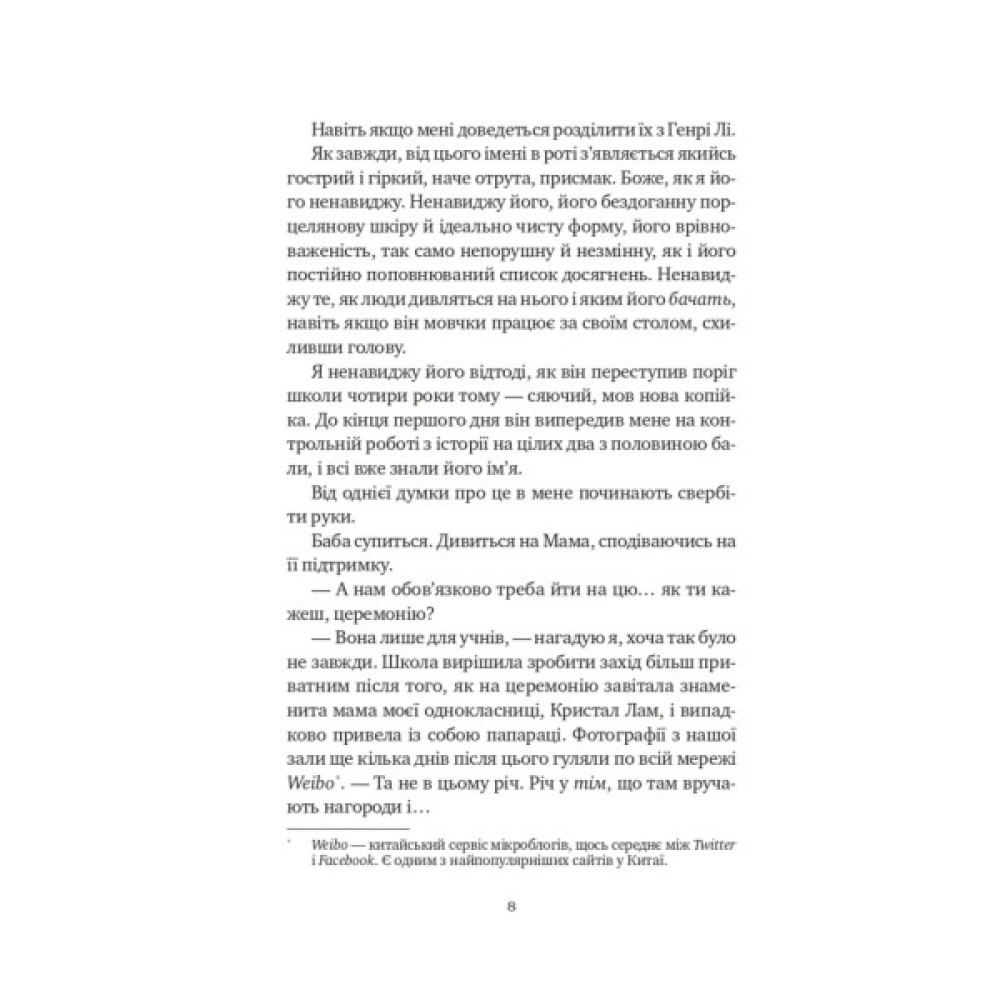 Навіть якщо мені доведеться розділити їх з Генрі Лі.

Як завжди, від цього імені в роті з'являється якийсь гострий і гіркий, наче отрута, присмак. Боже, як я його ненавиджу. Ненавиджу його, його бездоганну порцелянову шкіру й ідеально чисту форму, його врівноваженість, так само непорушну й незмінну, як і його постійно поповнюваний список досягнень. Ненавиджу те, як люди дивляться на нього і яким його бачать, навіть якщо він мовчки працює за своїм столом, схиливши голову.

Я ненавиджу його відтоді, як він переступив поріг школи чотири роки тому — сяючий, мов нова копійка. До кінця першого дня він випередив мене на контрольній роботі з історії на цілих два з половиною бали, і всі вже знали його ім'я.

Від однієї думки про це в мене починають свербіти руки.

Баба супиться. Дивиться на Мама, сподіваючись на її підтримку.

— А нам обов'язково треба йти на цю… як ти кажеш, церемонію?

— Вона лише для учнів, — нагадую я, хоча так було не завжди. Школа вирішила зробити захід більш приватним після того, як на церемонію завітала знаменита мама моєї однокласниці, Кристал Лам, і випадково привела із собою папараці. Фотографії з нашої зали ще кілька днів після цього гуляли по всій мережі Weibo*. — Та не в цьому річ. Річ у тім, що там вручають нагороди і…

* Weibo — китайський сервіс мікроблогів, щось середнє між Twitter і Facebook. Є одним з найпопулярніших сайтів у Китаї.

8